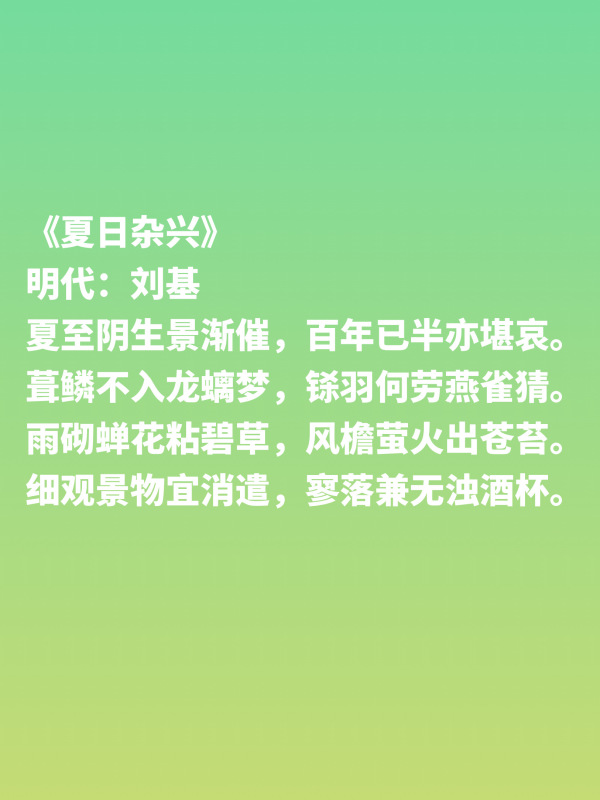 《夏日杂兴》
明代：刘基
夏至阴生景渐催，百年已半亦堪哀。
葺鳞不入龙螭梦，铩羽何劳燕雀猜。
雨砌蝉花粘碧草，风檐萤火出苍苔。
细观景物宜消遣，寥落兼无浊酒杯。